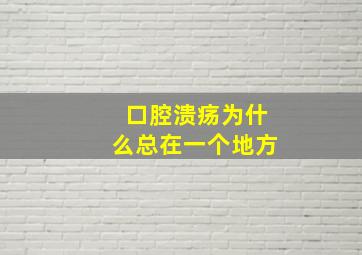 口腔溃疡为什么总在一个地方